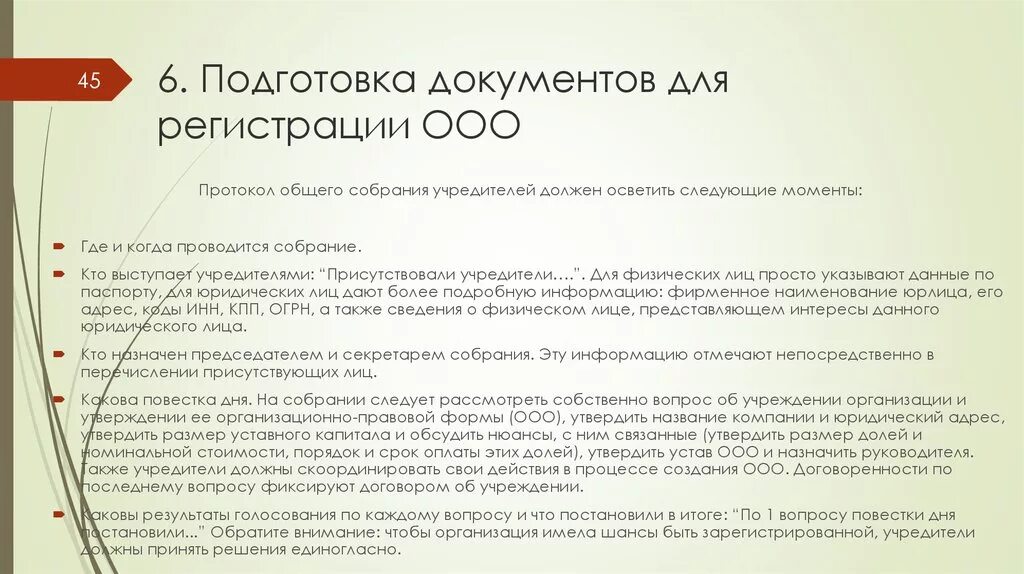 45

6. Подготовка документов для регистрации ООО

Протокол общего собрания учредителей должен осветить следующие моменты:

Где и когда проводится собрание.

Кто выступает учредителями: "Присутствовали учредители….". Для физических лиц просто указывают данные по паспорту, для юридических лиц дают более подробную информацию: фирменное наименование юрлица, его адрес, коды ИНН, КПП, ОГРН, а также сведения о физическом лице, представляющем интересы данного юридического лица.

Кто назначен председателем и секретарем собрания. Эту информацию отмечают непосредственно в перечислении присутствующих лиц.

Какова повестка дня. На собрании следует рассмотреть собственно вопрос об учреждении организации и утверждении ее организационно-правовой формы (ООО), утвердить название компании и юридический адрес, утвердить размер уставного капитала и обсудить нюансы, с ним связанные (утвердить размер долей и номинальной стоимости, порядок и срок оплаты этих долей), утвердить устав ООО и назначить руководителя. Также учредители должны скоординировать свои действия в процессе создания ООО. Договоренности по последнему вопросу фиксируют договором об учреждении.

Каковы результаты голосования по каждому вопросу и что постановили в итоге: "По 1 вопросу повестки дня постановили..." Обратите внимание: чтобы организация имела шансы быть зарегистрированной, учредители должны принять решения единогласно.